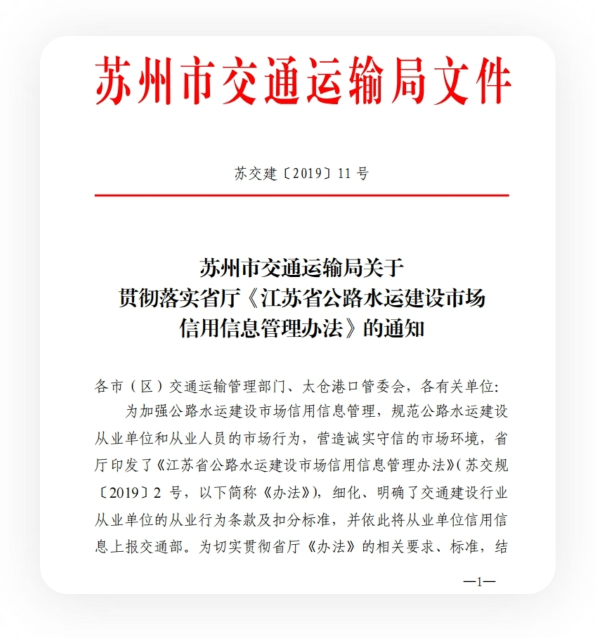 苏州市交通运输局文件

苏交建〔2019〕11 号

苏州市交通运输局关于
贯彻落实省厅《江苏省公路水运建设市场
信用信息管理办法》的通知

各市（区）交通运输管理部门、太仓港口管委会，各有关单位：

为加强公路水运建设市场信用信息管理，规范公路水运建设从业单位和从业人员的市场行为，营造诚实守信的市场环境，省厅印发了《江苏省公路水运建设市场信用信息管理办法》（苏交规〔2019〕2 号，以下简称《办法》），细化、明确了交通建设行业从业单位的从业行为条款及扣分标准，并依此将从业单位信用信息上报交通部。为切实贯彻省厅《办法》的相关要求、标准，结

—1—